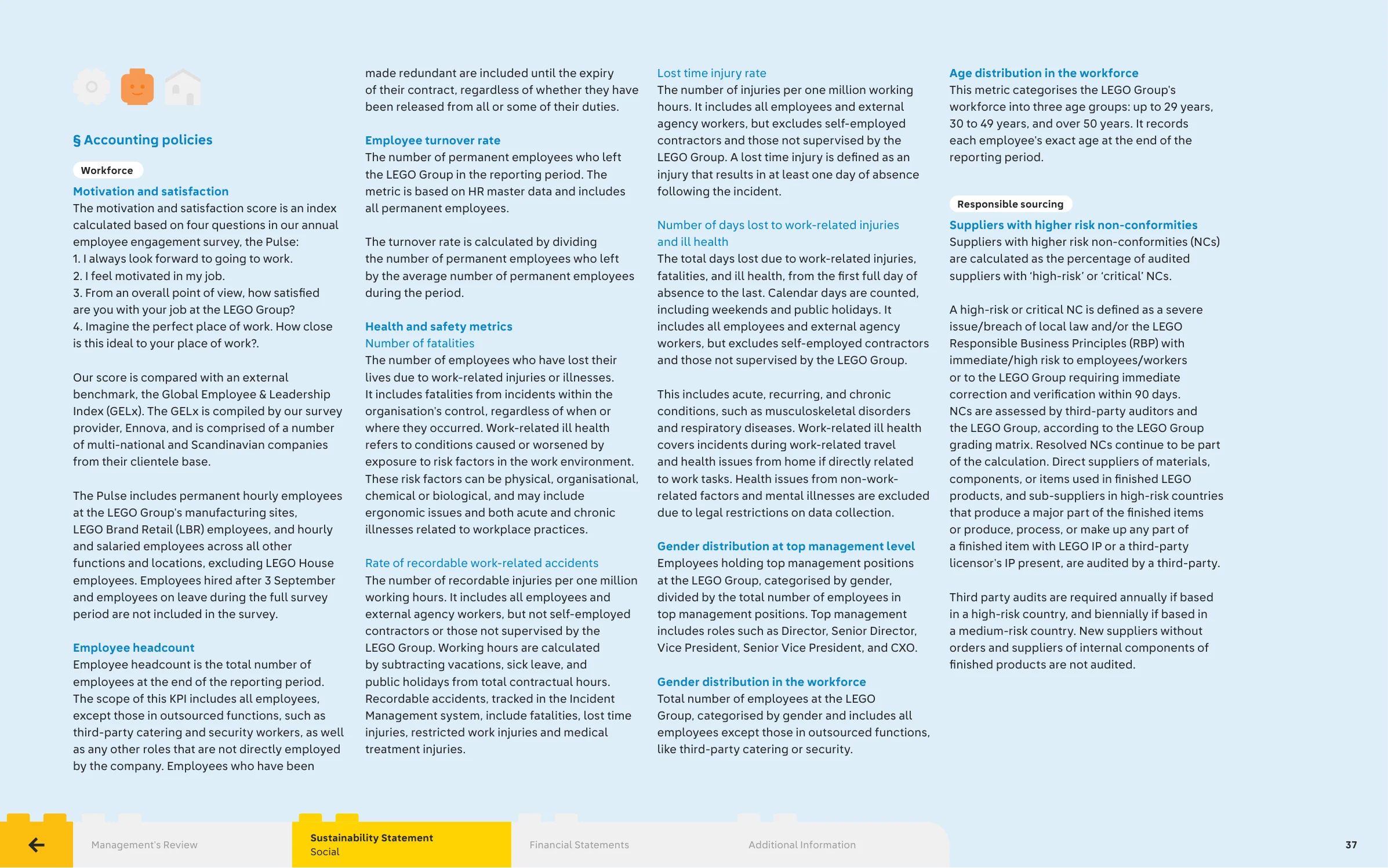 § Accounting policies

Workforce

Motivation and satisfaction
The motivation and satisfaction score is an index calculated based on four questions in our annual employee engagement survey, the Pulse:
1. I always look forward to going to work.
2. I feel motivated in my job.
3. From an overall point of view, how satisfied are you with your job at the LEGO Group?
4. Imagine the perfect place of work. How close is this ideal to your place of work?.

Our score is compared with an external benchmark, the Global Employee & Leadership Index (GELx). The GELx is compiled by our survey provider, Ennova, and is comprised of a number of multi-national and Scandinavian companies from their clientele base.

The Pulse includes permanent hourly employees at the LEGO Group's manufacturing sites, LEGO Brand Retail (LBR) employees, and hourly and salaried employees across all other functions and locations, excluding LEGO House employees. Employees hired after 3 September and employees on leave during the full survey period are not included in the survey.

Employee headcount
Employee headcount is the total number of employees at the end of the reporting period. The scope of this KPI includes all employees, except those in outsourced functions, such as third-party catering and security workers, as well as any other roles that are not directly employed by the company. Employees who have been made redundant are included until the expiry of their contract, regardless of whether they have been released from all or some of their duties.

Employee turnover rate
The number of permanent employees who left the LEGO Group in the reporting period. The metric is based on HR master data and includes all permanent employees.

The turnover rate is calculated by dividing the number of permanent employees who left by the average number of permanent employees during the period.

Health and safety metrics
Number of fatalities
The number of employees who have lost their lives due to work-related injuries or illnesses. It includes fatalities from incidents within the organisation's control, regardless of when or where they occurred. Work-related ill health refers to conditions caused or worsened by exposure to risk factors in the work environment. These risk factors can be physical, organisational, chemical or biological, and may include ergonomic issues and both acute and chronic illnesses related to workplace practices.

Rate of recordable work-related accidents
The number of recordable injuries per one million working hours. It includes all employees and external agency workers, but not self-employed contractors or those not supervised by the LEGO Group. Working hours are calculated by subtracting vacations, sick leave, and public holidays from total contractual hours. Recordable accidents, tracked in the Incident Management system, include fatalities, lost time injuries, restricted work injuries and medical treatment injuries.

Lost time injury rate
The number of injuries per one million working hours. It includes all employees and external agency workers, but excludes self-employed contractors and those not supervised by the LEGO Group. A lost time injury is defined as an injury that results in at least one day of absence following the incident.

Number of days lost to work-related injuries and ill health
The total days lost due to work-related injuries, fatalities, and ill health, from the first full day of absence to the last. Calendar days are counted, including weekends and public holidays. It includes all employees and external agency workers, but excludes self-employed contractors and those not supervised by the LEGO Group.

This includes acute, recurring, and chronic conditions, such as musculoskeletal disorders and respiratory diseases. Work-related ill health covers incidents during work-related travel and health issues from home if directly related to work tasks. Health issues from non-work-related factors and mental illnesses are excluded due to legal restrictions on data collection.

Gender distribution at top management level
Employees holding top management positions at the LEGO Group, categorised by gender, divided by the total number of employees in top management positions. Top management includes roles such as Director, Senior Director, Vice President, Senior Vice President, and CXO.

Gender distribution in the workforce
Total number of employees at the LEGO Group, categorised by gender and includes all employees except those in outsourced functions, like third-party catering or security.

Age distribution in the workforce
This metric categorises the LEGO Group's workforce into three age groups: up to 29 years, 30 to 49 years, and over 50 years. It records each employee's exact age at the end of the reporting period.

Responsible sourcing

Suppliers with higher risk non-conformities
Suppliers with higher risk non-conformities (NCs) are calculated as the percentage of audited suppliers with 'high-risk' or 'critical' NCs.

A high-risk or critical NC is defined as a severe issue/breach of local law and/or the LEGO Responsible Business Principles (RBP) with immediate/high risk to employees/workers or to the LEGO Group requiring immediate correction and verification within 90 days. NCs are assessed by third-party auditors and the LEGO Group, according to the LEGO Group grading matrix. Resolved NCs continue to be part of the calculation. Direct suppliers of materials, components, or items used in finished LEGO products, and sub-suppliers in high-risk countries that produce a major part of the finished items or produce, process, or make up any part of a finished item with LEGO IP or a third-party licensor's IP present, are audited by a third-party.

Third party audits are required annually if based in a high-risk country, and biennially if based in a medium-risk country. New suppliers without orders and suppliers of internal components of finished products are not audited.

Management's Review
Sustainability Statement
Social
Financial Statements
Additional Information
37